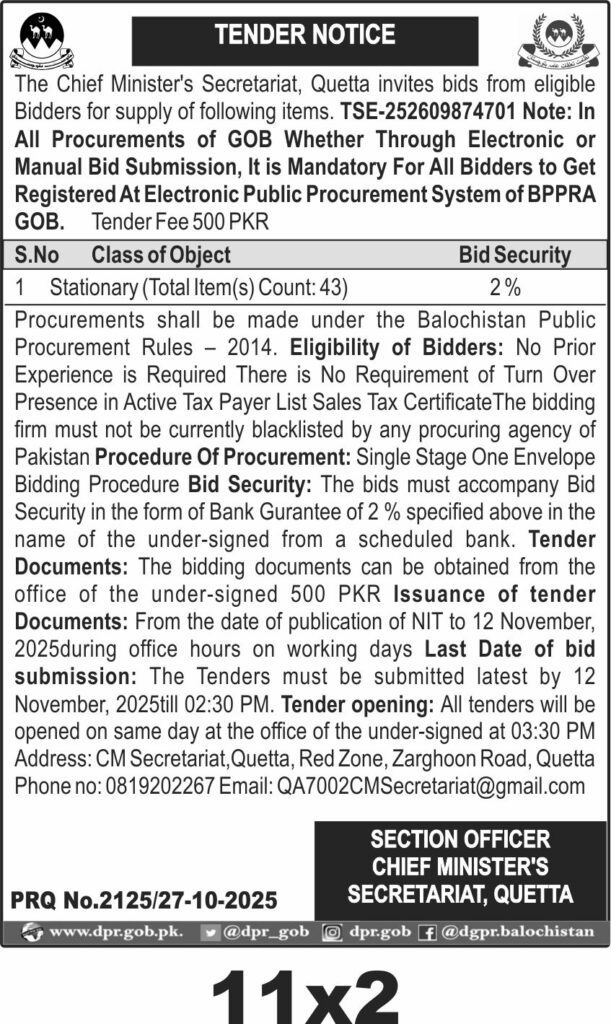 TENDER NOTICE

The Chief Minister's Secretariat, Quetta invites bids from eligible Bidders for supply of following items. TSE-252609874701 Note: In All Procurements of GOB Whether Through Electronic or Manual Bid Submission, It is Mandatory For All Bidders to Get Registered At Electronic Public Procurement System of BPPRA GOB. Tender Fee 500 PKR

| S.No | Class of Object | Bid Security |
|---|---|---|
| 1 | Stationary (Total Item(s) Count: 43) | 2 % |

Procurements shall be made under the Balochistan Public Procurement Rules – 2014. Eligibility of Bidders: No Prior Experience is Required There is No Requirement of Turn Over Presence in Active Tax Payer List Sales Tax CertificateThe bidding firm must not be currently blacklisted by any procuring agency of Pakistan Procedure Of Procurement: Single Stage One Envelope Bidding Procedure Bid Security: The bids must accompany Bid Security in the form of Bank Gurantee of 2 % specified above in the name of the under-signed from a scheduled bank. Tender Documents: The bidding documents can be obtained from the office of the under-signed 500 PKR Issuance of tender Documents: From the date of publication of NIT to 12 November, 2025during office hours on working days Last Date of bid submission: The Tenders must be submitted latest by 12 November, 2025till 02:30 PM. Tender opening: All tenders will be opened on same day at the office of the under-signed at 03:30 PM Address: CM Secretariat,Quetta, Red Zone, Zarghoon Road, Quetta Phone no: 0819202267 Email: QA7002CMSecretariat@gmail.com

SECTION OFFICER
CHIEF MINISTER'S
SECRETARIAT, QUETTA

PRQ No.2125/27-10-2025

www.dpr.gob.pk. @dpr_gob dpr.gob @dgpr.balochistan

11x2